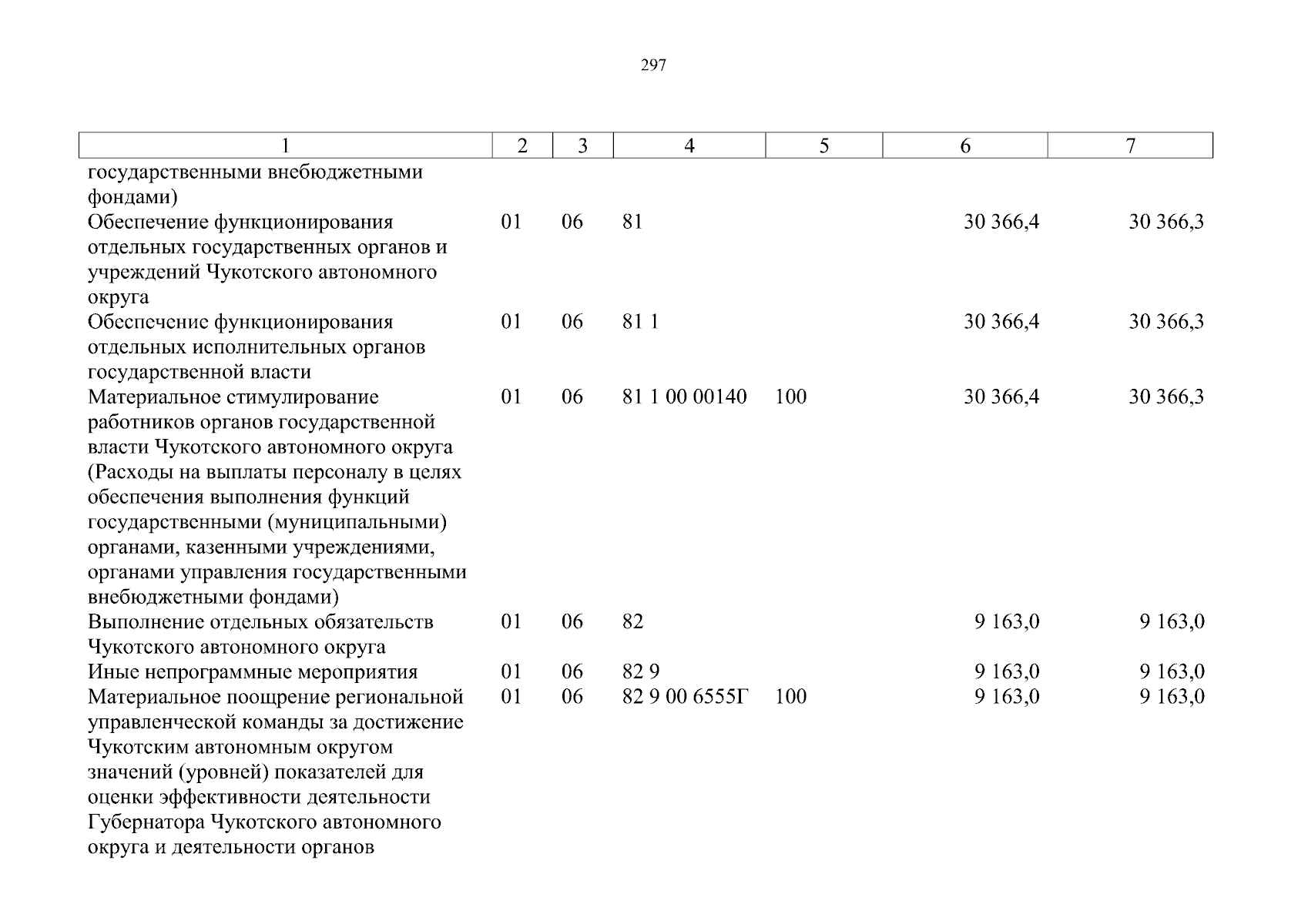 297

| 1 | 2 | 3 | 4 | 5 | 6 | 7 |
|---|---|---|---|---|---|---|
| государственными внебюджетными фондами) | | | | | | |
| Обеспечение функционирования отдельных государственных органов и учреждений Чукотского автономного округа | 01 | 06 | 81 | | 30 366,4 | 30 366,3 |
| Обеспечение функционирования отдельных исполнительных органов государственной власти | 01 | 06 | 81 1 | | 30 366,4 | 30 366,3 |
| Материальное стимулирование работников органов государственной власти Чукотского автономного округа (Расходы на выплаты персоналу в целях обеспечения выполнения функций государственными (муниципальными) органами, казенными учреждениями, органами управления государственными внебюджетными фондами) | 01 | 06 | 81 1 00 00140 | 100 | 30 366,4 | 30 366,3 |
| Выполнение отдельных обязательств Чукотского автономного округа | 01 | 06 | 82 | | 9 163,0 | 9 163,0 |
| Иные непрограммные мероприятия | 01 | 06 | 82 9 | | 9 163,0 | 9 163,0 |
| Материальное поощрение региональной управленческой команды за достижение Чукотским автономным округом значений (уровней) показателей для оценки эффективности деятельности Губернатора Чукотского автономного округа и деятельности органов | 01 | 06 | 82 9 00 6555Г | 100 | 9 163,0 | 9 163,0 |